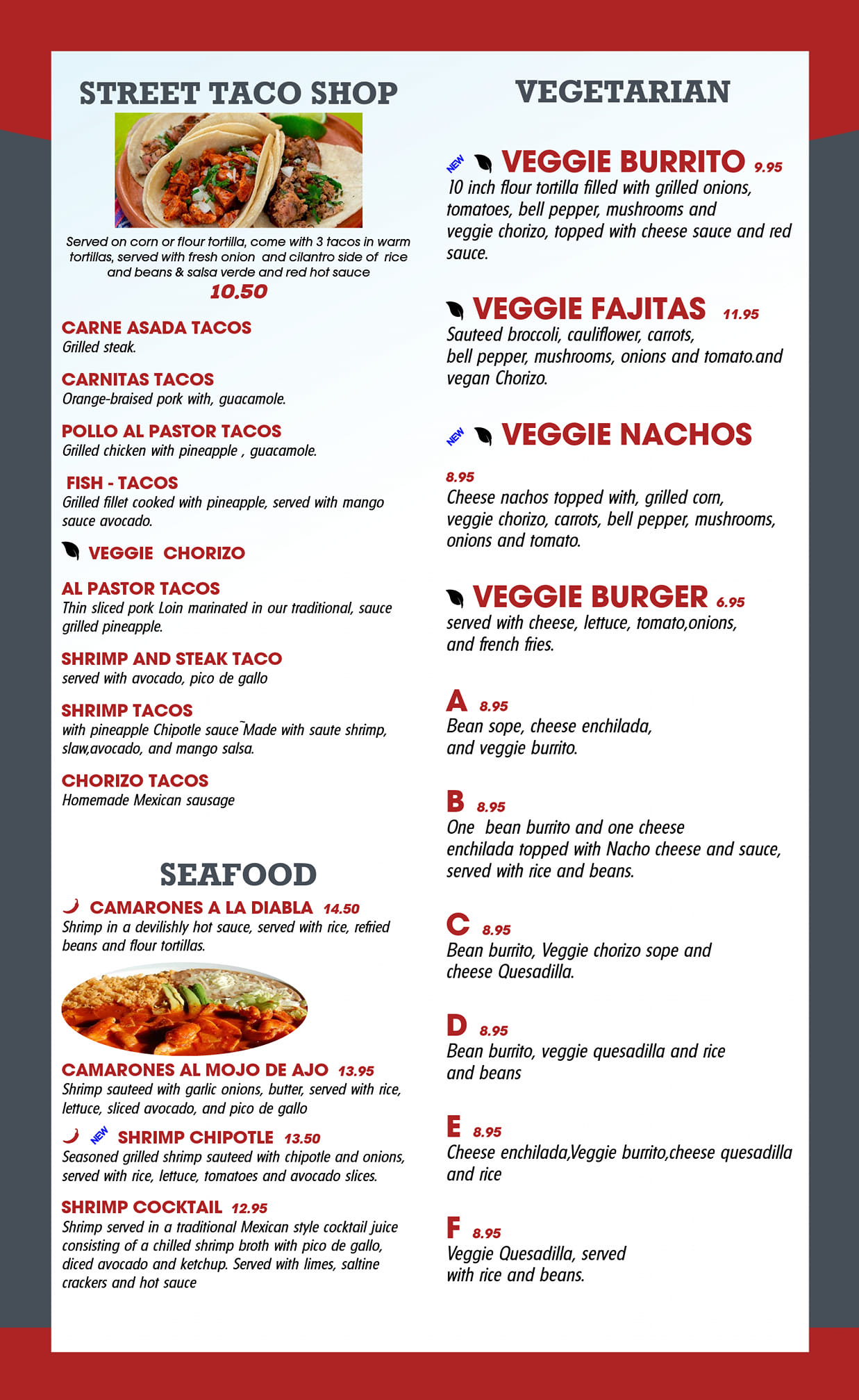 STREET TACO SHOP

Served on corn or flour tortilla, come with 3 tacos in warm tortillas, served with fresh onion and cilantro side of rice and beans & salsa verde and red hot sauce
10.50

CARNE ASADA TACOS
Grilled steak.

CARNITAS TACOS
Orange-braised pork with, guacamole.

POLLO AL PASTOR TACOS
Grilled chicken with pineapple , guacamole.

FISH - TACOS
Grilled fillet cooked with pineapple, served with mango sauce avocado.

VEGGIE CHORIZO

AL PASTOR TACOS
Thin sliced pork Loin marinated in our traditional, sauce grilled pineapple.

SHRIMP AND STEAK TACO
served with avocado, pico de gallo

SHRIMP TACOS
with pineapple Chipotle sauce˜Made with saute shrimp, slaw,avocado, and mango salsa.

CHORIZO TACOS
Homemade Mexican sausage

SEAFOOD

CAMARONES A LA DIABLA 14.50
Shrimp in a devilishly hot sauce, served with rice, refried beans and flour tortillas.

CAMARONES AL MOJO DE AJO 13.95
Shrimp sauteed with garlic onions, butter, served with rice, lettuce, sliced avocado, and pico de gallo

NEW SHRIMP CHIPOTLE 13.50
Seasoned grilled shrimp sauteed with chipotle and onions, served with rice, lettuce, tomatoes and avocado slices.

SHRIMP COCKTAIL 12.95
Shrimp served in a traditional Mexican style cocktail juice consisting of a chilled shrimp broth with pico de gallo, diced avocado and ketchup. Served with limes, saltine crackers and hot sauce

VEGETARIAN

NEW VEGGIE BURRITO 9.95
10 inch flour tortilla filled with grilled onions, tomatoes, bell pepper, mushrooms and veggie chorizo, topped with cheese sauce and red sauce.

VEGGIE FAJITAS 11.95
Sauteed broccoli, cauliflower, carrots, bell pepper, mushrooms, onions and tomato.and vegan Chorizo.

NEW VEGGIE NACHOS
8.95
Cheese nachos topped with, grilled corn, veggie chorizo, carrots, bell pepper, mushrooms, onions and tomato.

VEGGIE BURGER 6.95
served with cheese, lettuce, tomato,onions, and french fries.

A 8.95
Bean sope, cheese enchilada, and veggie burrito.

B 8.95
One bean burrito and one cheese enchilada topped with Nacho cheese and sauce, served with rice and beans.

C 8.95
Bean burrito, Veggie chorizo sope and cheese Quesadilla.

D 8.95
Bean burrito, veggie quesadilla and rice and beans

E 8.95
Cheese enchilada,Veggie burrito,cheese quesadilla and rice

F 8.95
Veggie Quesadilla, served with rice and beans.